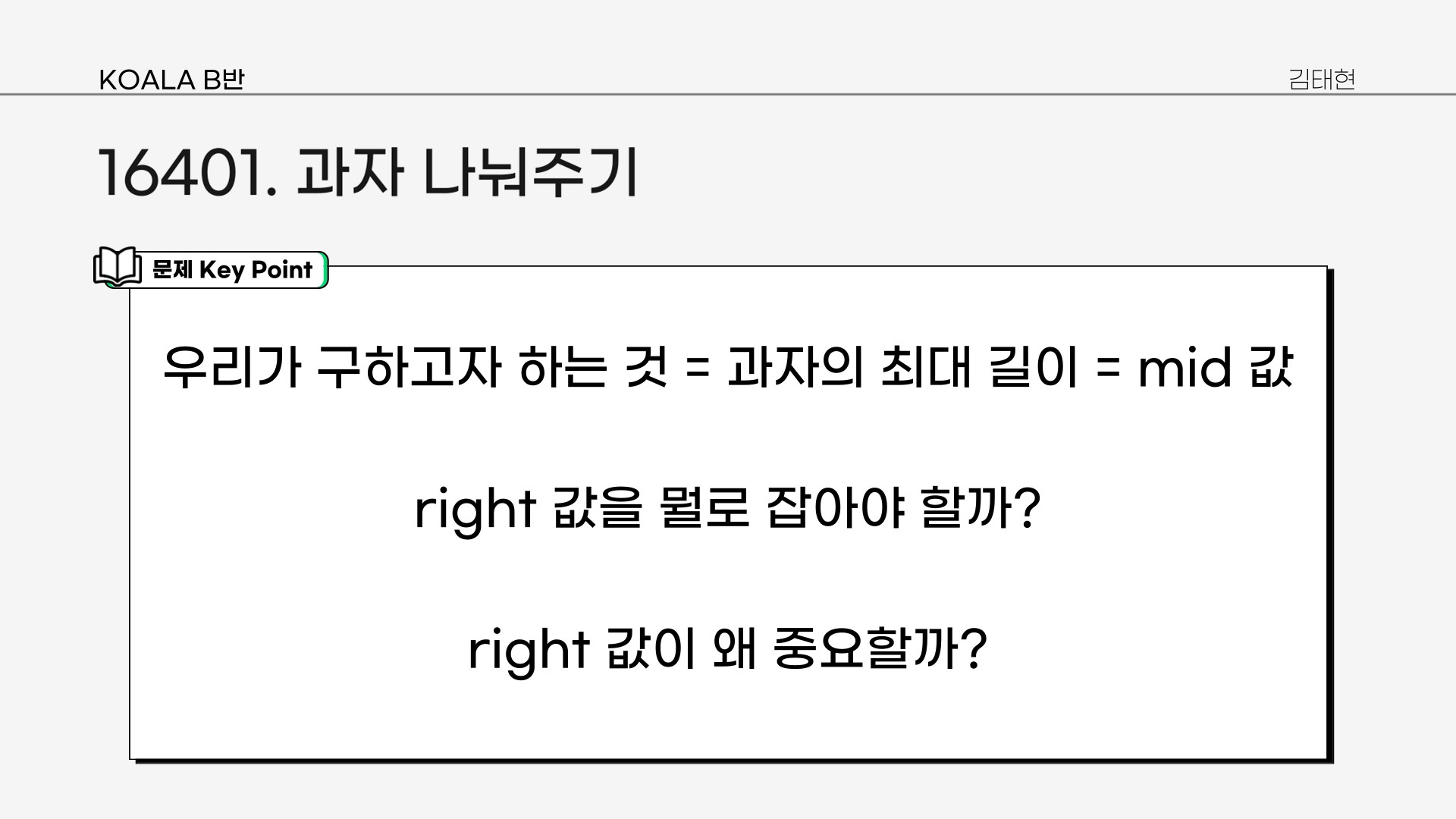 KOALA B반

김태현

16401. 과자 나눠주기

문제 Key Point

우리가 구하고자 하는 것 = 과자의 최대 길이 = mid 값

right 값을 뭘로 잡아야 할까?

right 값이 왜 중요할까?